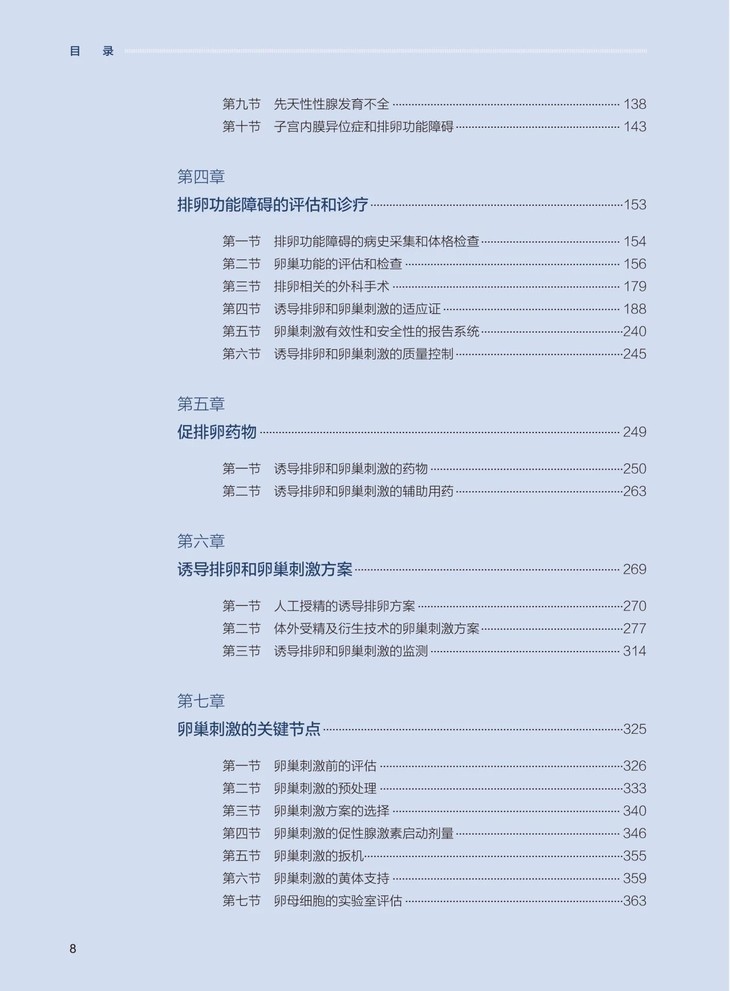 目　录

第九节　先天性性腺发育不全 138
第十节　子宫内膜异位症和排卵功能障碍 143

第四章
排卵功能障碍的评估和诊疗 153

第一节　排卵功能障碍的病史采集和体格检查 154
第二节　卵巢功能的评估和检查 156
第三节　排卵相关的外科手术 179
第四节　诱导排卵和卵巢刺激的适应证 188
第五节　卵巢刺激有效性和安全性的报告系统 240
第六节　诱导排卵和卵巢刺激的质量控制 245

第五章
促排卵药物 249

第一节　诱导排卵和卵巢刺激的药物 250
第二节　诱导排卵和卵巢刺激的辅助用药 263

第六章
诱导排卵和卵巢刺激方案 269

第一节　人工授精的诱导排卵方案 270
第二节　体外受精及衍生技术的卵巢刺激方案 277
第三节　诱导排卵和卵巢刺激的监测 314

第七章
卵巢刺激的关键节点 325

第一节　卵巢刺激前的评估 326
第二节　卵巢刺激的预处理 333
第三节　卵巢刺激方案的选择 340
第四节　卵巢刺激的促性腺激素启动剂量 346
第五节　卵巢刺激的扳机 355
第六节　卵巢刺激的黄体支持 359
第七节　卵母细胞的实验室评估 363

8